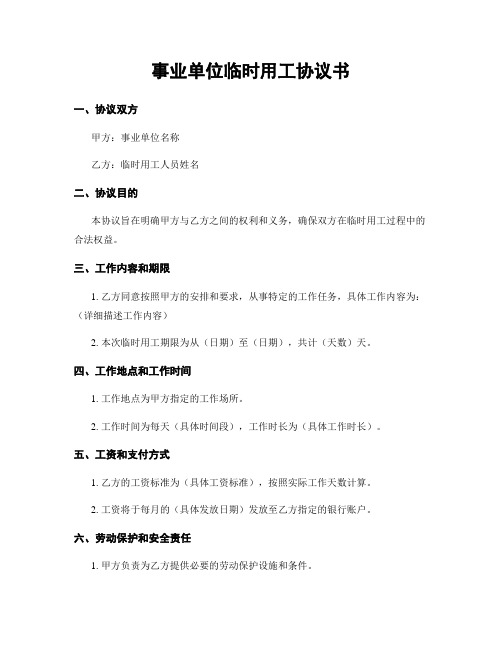 事业单位临时用工协议书

一、协议双方

甲方：事业单位名称

乙方：临时用工人员姓名

二、协议目的

本协议旨在明确甲方与乙方之间的权利和义务，确保双方在临时用工过程中的合法权益。

三、工作内容和期限

1. 乙方同意按照甲方的安排和要求，从事特定的工作任务，具体工作内容为：（详细描述工作内容）

2. 本次临时用工期限为从（日期）至（日期），共计（天数）天。

四、工作地点和工作时间

1. 工作地点为甲方指定的工作场所。

2. 工作时间为每天（具体时间段），工作时长为（具体工作时长）。

五、工资和支付方式

1. 乙方的工资标准为（具体工资标准），按照实际工作天数计算。

2. 工资将于每月的（具体发放日期）发放至乙方指定的银行账户。

六、劳动保护和安全责任

1. 甲方负责为乙方提供必要的劳动保护设施和条件。